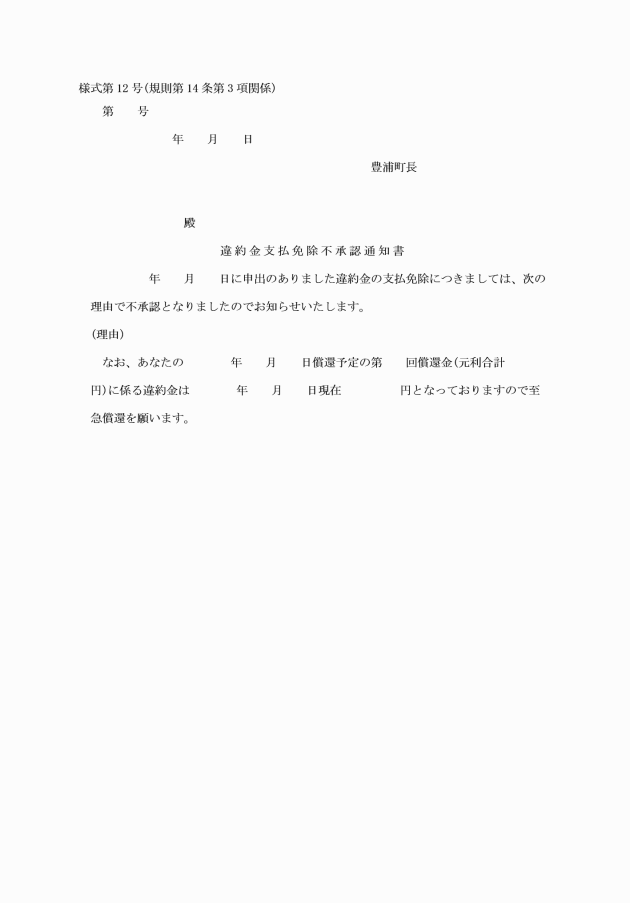 様式第12号(規則第14条第3項関係)

第　　号

年　　月　　日

豊浦町長

殿

違約金支払免除不承認通知書

年　　月　　日に申出のありました違約金の支払免除につきましては、次の理由で不承認となりましたのでお知らせいたします。

(理由)

なお、あなたの　　　年　　月　　日償還予定の第　　回償還金(元利合計　　　円)に係る違約金は　　　年　　月　　日現在　　　　円となっておりますので至急償還を願います。